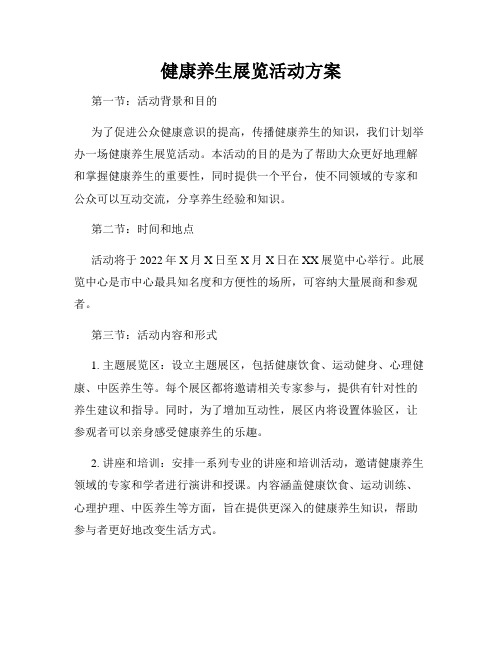 健康养生展览活动方案

第一节：活动背景和目的

为了促进公众健康意识的提高，传播健康养生的知识，我们计划举办一场健康养生展览活动。本活动的目的是为了帮助大众更好地理解和掌握健康养生的重要性，同时提供一个平台，使不同领域的专家和公众可以互动交流，分享养生经验和知识。

第二节：时间和地点

活动将于2022年X月X日至X月X日在XX展览中心举行。此展览中心是市中心最具知名度和方便性的场所，可容纳大量展商和参观者。

第三节：活动内容和形式

1. 主题展览区：设立主题展区，包括健康饮食、运动健身、心理健康、中医养生等。每个展区都将邀请相关专家参与，提供有针对性的养生建议和指导。同时，为了增加互动性，展区内将设置体验区，让参观者可以亲身感受健康养生的乐趣。

2. 讲座和培训：安排一系列专业的讲座和培训活动，邀请健康养生领域的专家和学者进行演讲和授课。内容涵盖健康饮食、运动训练、心理护理、中医养生等方面，旨在提供更深入的健康养生知识，帮助参与者更好地改变生活方式。